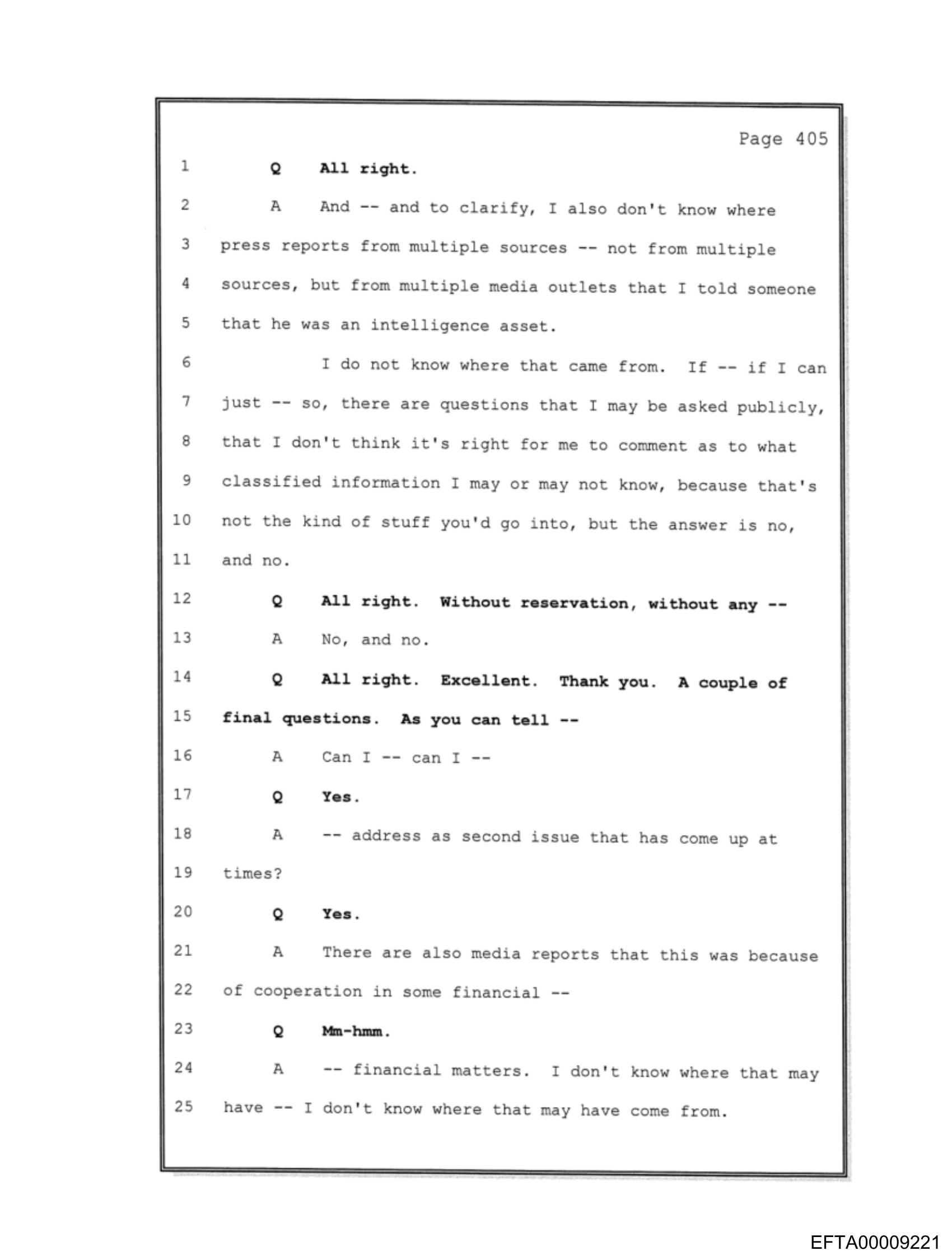 Page 405

1 Q All right.

2 A And -- and to clarify, I also don't know where

3 press reports from multiple sources -- not from multiple

4 sources, but from multiple media outlets that I told someone

5 that he was an intelligence asset.

6 I do not know where that came from. If -- if I can

7 just -- so, there are questions that I may be asked publicly,

8 that I don't think it's right for me to comment as to what

9 classified information I may or may not know, because that's

10 not the kind of stuff you'd go into, but the answer is no,

11 and no.

12 Q All right. Without reservation, without any --

13 A No, and no.

14 Q All right. Excellent. Thank you. A couple of

15 final questions. As you can tell --

16 A Can I -- can I --

17 Q Yes.

18 A -- address as second issue that has come up at

19 times?

20 Q Yes.

21 A There are also media reports that this was because

22 of cooperation in some financial --

23 Q Mm-hmm.

24 A -- financial matters. I don't know where that may

25 have -- I don't know where that may have come from.

EFTA00009221